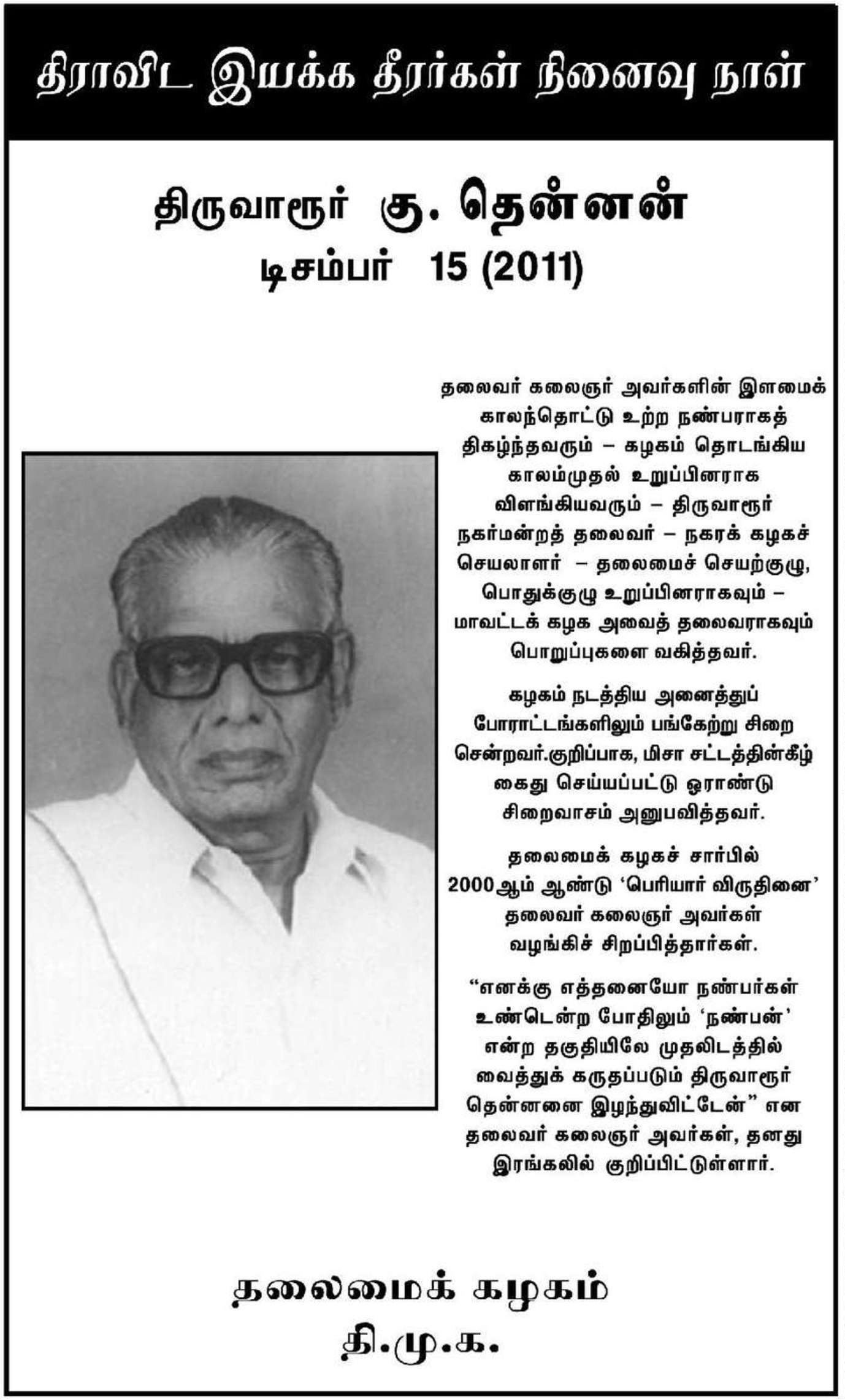 திராவிட இயக்க தீரர்கள் நினைவு நாள்

திருவாரூர் கு. தென்னன்
டிசம்பர் 15 (2011)

தலைவர் கலைஞர் அவர்களின் இளமைக் காலந்தொட்டு உற்ற நண்பராகத் திகழ்ந்தவரும் – கழகம் தொடங்கிய காலம்முதல் உறுப்பினராக விளங்கியவரும் – திருவாரூர் நகர்மன்றத் தலைவர் – நகரக் கழகச் செயலாளர் – தலைமைச் செயற்குழு, பொதுக்குழு உறுப்பினராகவும் – மாவட்டக் கழக அவைத் தலைவராகவும் பொறுப்புகளை வகித்தவர்.

கழகம் நடத்திய அனைத்துப் போராட்டங்களிலும் பங்கேற்று சிறை சென்றவர்.குறிப்பாக, மிசா சட்டத்தின்கீழ் கைது செய்யப்பட்டு ஓராண்டு சிறைவாசம் அனுபவித்தவர்.

தலைமைக் கழகச் சார்பில் 2000ஆம் ஆண்டு ‘பெரியார் விருதினை’ தலைவர் கலைஞர் அவர்கள் வழங்கிச் சிறப்பித்தார்கள்.

“எனக்கு எத்தனையோ நண்பர்கள் உண்டென்ற போதிலும் ‘நண்பன்’ என்ற தகுதியிலே முதலிடத்தில் வைத்துக் கருதப்படும் திருவாரூர் தென்னனை இழந்துவிட்டேன்” என தலைவர் கலைஞர் அவர்கள், தனது இரங்கலில் குறிப்பிட்டுள்ளார்.

தலைமைக் கழகம்
தி.மு.க.